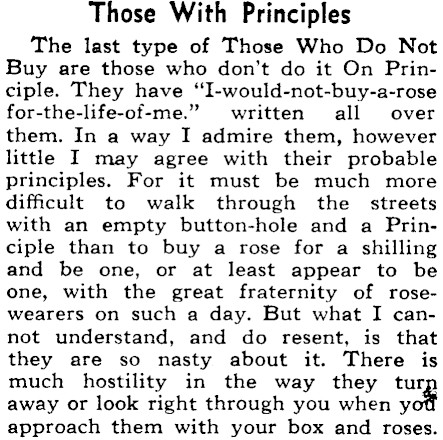 Those With Principles

The last type of Those Who Do Not Buy are those who don't do it On Principle. They have "I-would-not-buy-a-rose for-the-life-of-me." written all over them. In a way I admire them, however little I may agree with their probable principles. For it must be much more difficult to walk through the streets with an empty button-hole and a Principle than to buy a rose for a shilling and be one, or at least appear to be one, with the great fraternity of rose-wearers on such a day. But what I cannot understand, and do resent, is that they are so nasty about it. There is much hostility in the way they turn away or look right through you when you approach them with your box and roses.